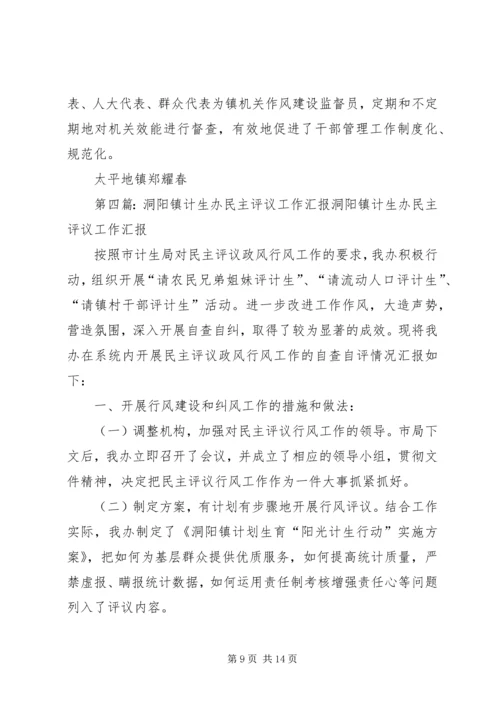 表、人大代表、群众代表为镇机关作风建设监督员，定期和不定期地对机关效能进行督查，有效地促进了干部管理工作制度化、规范化。

太平地镇郑耀春

第四篇：洞阳镇计生办民主评议工作汇报洞阳镇计生办民主评议工作汇报

按照市计生局对民主评议政风行风工作的要求，我办积极行动，组织开展“请农民兄弟姐妹评计生”、“请流动人口评计生”、“请镇村干部评计生”活动。进一步改进工作作风，大造声势，营造氛围，深入开展自查自纠，取得了较为显著的成效。现将我办在系统内开展民主评议政风行风工作的自查自评情况汇报如下：

一、开展行风建设和纠风工作的措施和做法：

（一）调整机构，加强对民主评议行风工作的领导。市局下文后，我办立即召开了会议，并成立了相应的领导小组，贯彻文件精神，决定把民主评议行风工作作为一件大事抓紧抓好。

（二）制定方案，有计划有步骤地开展行风评议。结合工作实际，我办制定了《洞阳镇计划生育“阳光计生行动”实施方案》，把如何为基层群众提供优质服务，如何提高统计质量，严禁虚报、瞒报统计数据，如何运用责任制考核增强责任心等问题列入了评议内容。

第 9 页 共 14 页